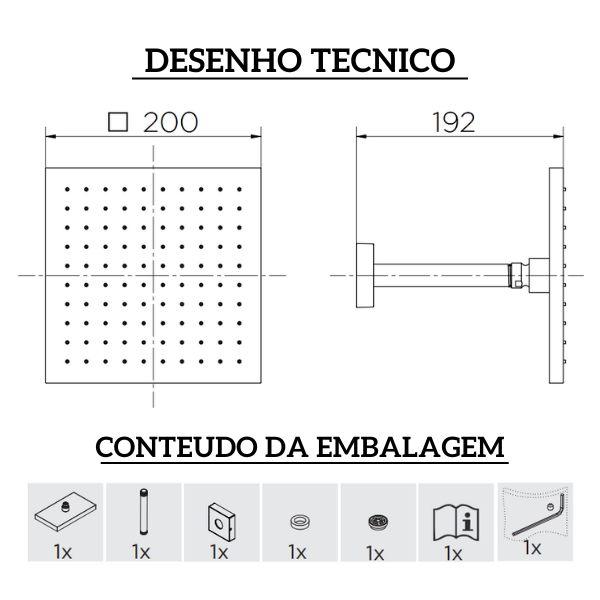 DESENHO TECNICO

□ 200

192

CONTEUDO DA EMBALAGEM

1x

1x

1x

1x

1x

1x

1x